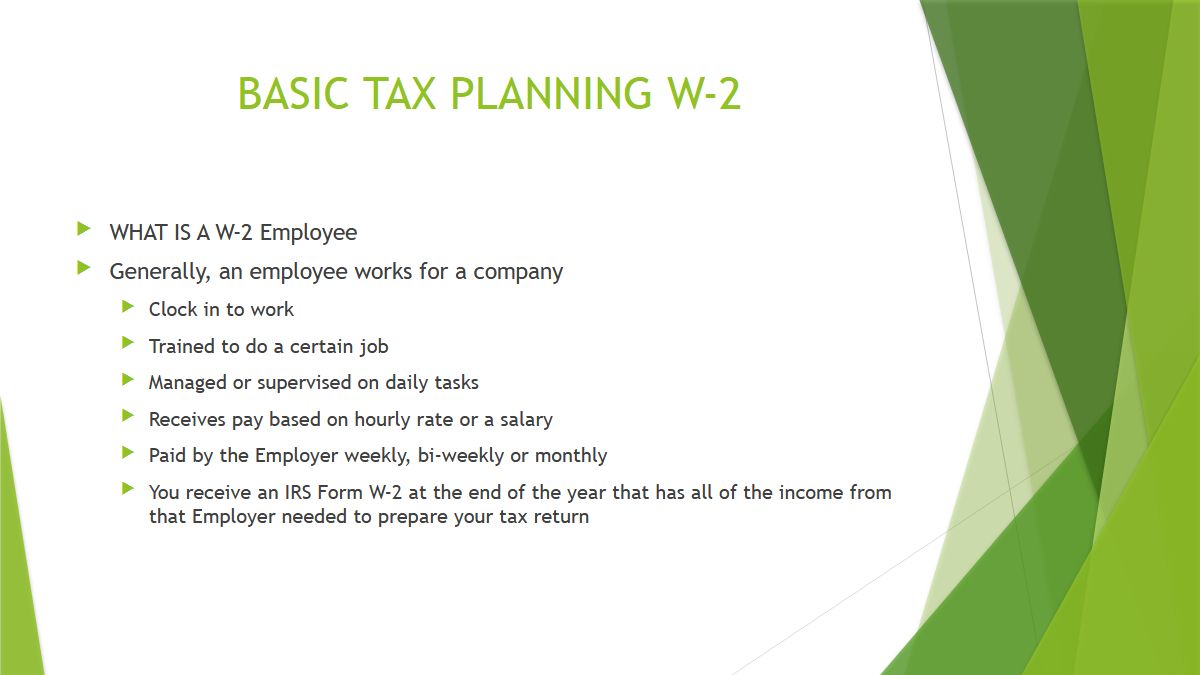 BASIC TAX PLANNING W-2

WHAT IS A W-2 Employee

Generally, an employee works for a company

Clock in to work

Trained to do a certain job

Managed or supervised on daily tasks

Receives pay based on hourly rate or a salary

Paid by the Employer weekly, bi-weekly or monthly

You receive an IRS Form W-2 at the end of the year that has all of the income from that Employer needed to prepare your tax return